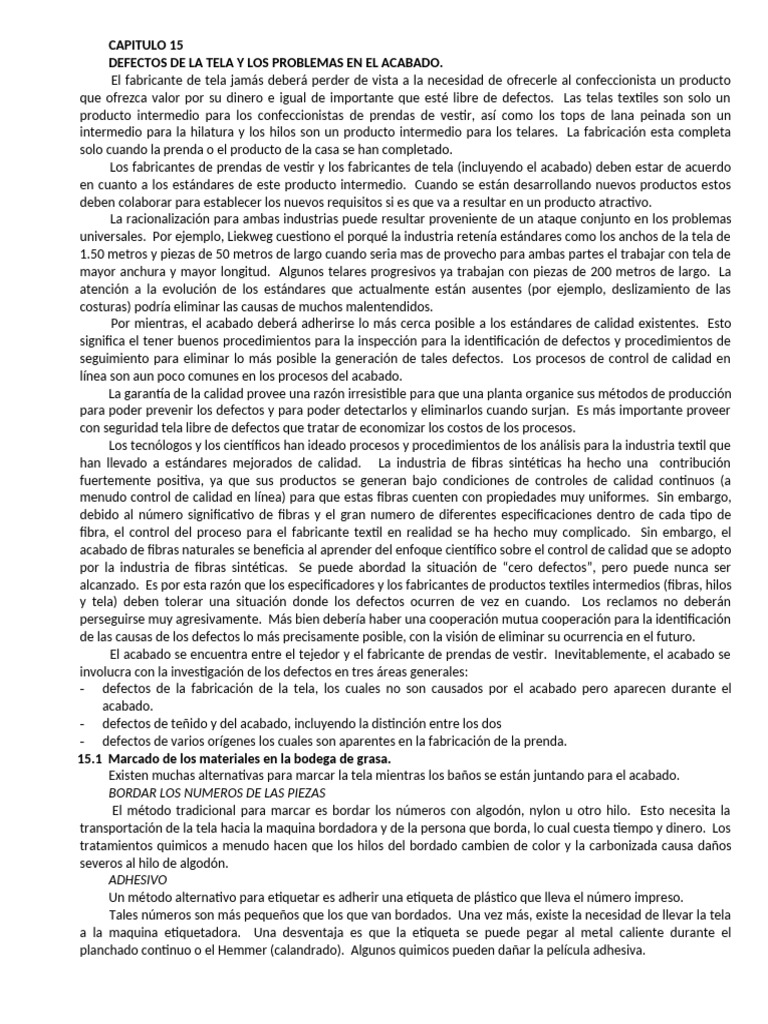 CAPITULO 15
DEFECTOS DE LA TELA Y LOS PROBLEMAS EN EL ACABADO.

El fabricante de tela jamás deberá perder de vista a la necesidad de ofrecerle al confeccionista un producto que ofrezca valor por su dinero e igual de importante que esté libre de defectos. Las telas textiles son solo un producto intermedio para los confeccionistas de prendas de vestir, así como los tops de lana peinada son un intermedio para la hilatura y los hilos son un producto intermedio para los telares. La fabricación esta completa solo cuando la prenda o el producto de la casa se han completado.

Los fabricantes de prendas de vestir y los fabricantes de tela (incluyendo el acabado) deben estar de acuerdo en cuanto a los estándares de este producto intermedio. Cuando se están desarrollando nuevos productos estos deben colaborar para establecer los nuevos requisitos si es que va a resultar en un producto atractivo.

La racionalización para ambas industrias puede resultar proveniente de un ataque conjunto en los problemas universales. Por ejemplo, Liekweg cuestiono el porqué la industria retenía estándares como los anchos de la tela de 1.50 metros y piezas de 50 metros de largo cuando seria mas de provecho para ambas partes el trabajar con tela de mayor anchura y mayor longitud. Algunos telares progresivos ya trabajan con piezas de 200 metros de largo. La atención a la evolución de los estándares que actualmente están ausentes (por ejemplo, deslizamiento de las costuras) podría eliminar las causas de muchos malentendidos.

Por mientras, el acabado deberá adherirse lo más cerca posible a los estándares de calidad existentes. Esto significa el tener buenos procedimientos para la inspección para la identificación de defectos y procedimientos de seguimiento para eliminar lo más posible la generación de tales defectos. Los procesos de control de calidad en línea son aun poco comunes en los procesos del acabado.

La garantía de la calidad provee una razón irresistible para que una planta organice sus métodos de producción para poder prevenir los defectos y para poder detectarlos y eliminarlos cuando surjan. Es más importante proveer con seguridad tela libre de defectos que tratar de economizar los costos de los procesos.

Los tecnólogos y los científicos han ideado procesos y procedimientos de los análisis para la industria textil que han llevado a estándares mejorados de calidad. La industria de fibras sintéticas ha hecho una contribución fuertemente positiva, ya que sus productos se generan bajo condiciones de controles de calidad continuos (a menudo control de calidad en línea) para que estas fibras cuenten con propiedades muy uniformes. Sin embargo, debido al número significativo de fibras y el gran numero de diferentes especificaciones dentro de cada tipo de fibra, el control del proceso para el fabricante textil en realidad se ha hecho muy complicado. Sin embargo, el acabado de fibras naturales se beneficia al aprender del enfoque científico sobre el control de calidad que se adopto por la industria de fibras sintéticas. Se puede abordad la situación de "cero defectos", pero puede nunca ser alcanzado. Es por esta razón que los especificadores y los fabricantes de productos textiles intermedios (fibras, hilos y tela) deben tolerar una situación donde los defectos ocurren de vez en cuando. Los reclamos no deberán perseguirse muy agresivamente. Más bien debería haber una cooperación mutua cooperación para la identificación de las causas de los defectos lo más precisamente posible, con la visión de eliminar su ocurrencia en el futuro.

El acabado se encuentra entre el tejedor y el fabricante de prendas de vestir. Inevitablemente, el acabado se involucra con la investigación de los defectos en tres áreas generales:
- defectos de la fabricación de la tela, los cuales no son causados por el acabado pero aparecen durante el acabado.
- defectos de teñido y del acabado, incluyendo la distinción entre los dos
- defectos de varios orígenes los cuales son aparentes en la fabricación de la prenda.

15.1 Marcado de los materiales en la bodega de grasa.
Existen muchas alternativas para marcar la tela mientras los baños se están juntando para el acabado.
BORDAR LOS NUMEROS DE LAS PIEZAS
El método tradicional para marcar es bordar los números con algodón, nylon u otro hilo. Esto necesita la transportación de la tela hacia la maquina bordadora y de la persona que borda, lo cual cuesta tiempo y dinero. Los tratamientos quimicos a menudo hacen que los hilos del bordado cambien de color y la carbonizada causa daños severos al hilo de algodón.
ADHESIVO
Un método alternativo para etiquetar es adherir una etiqueta de plástico que lleva el número impreso.
Tales números son más pequeños que los que van bordados. Una vez más, existe la necesidad de llevar la tela a la maquina etiquetadora. Una desventaja es que la etiqueta se puede pegar al metal caliente durante el planchado continuo o el Hemmer (calandrado). Algunos quimicos pueden dañar la película adhesiva.